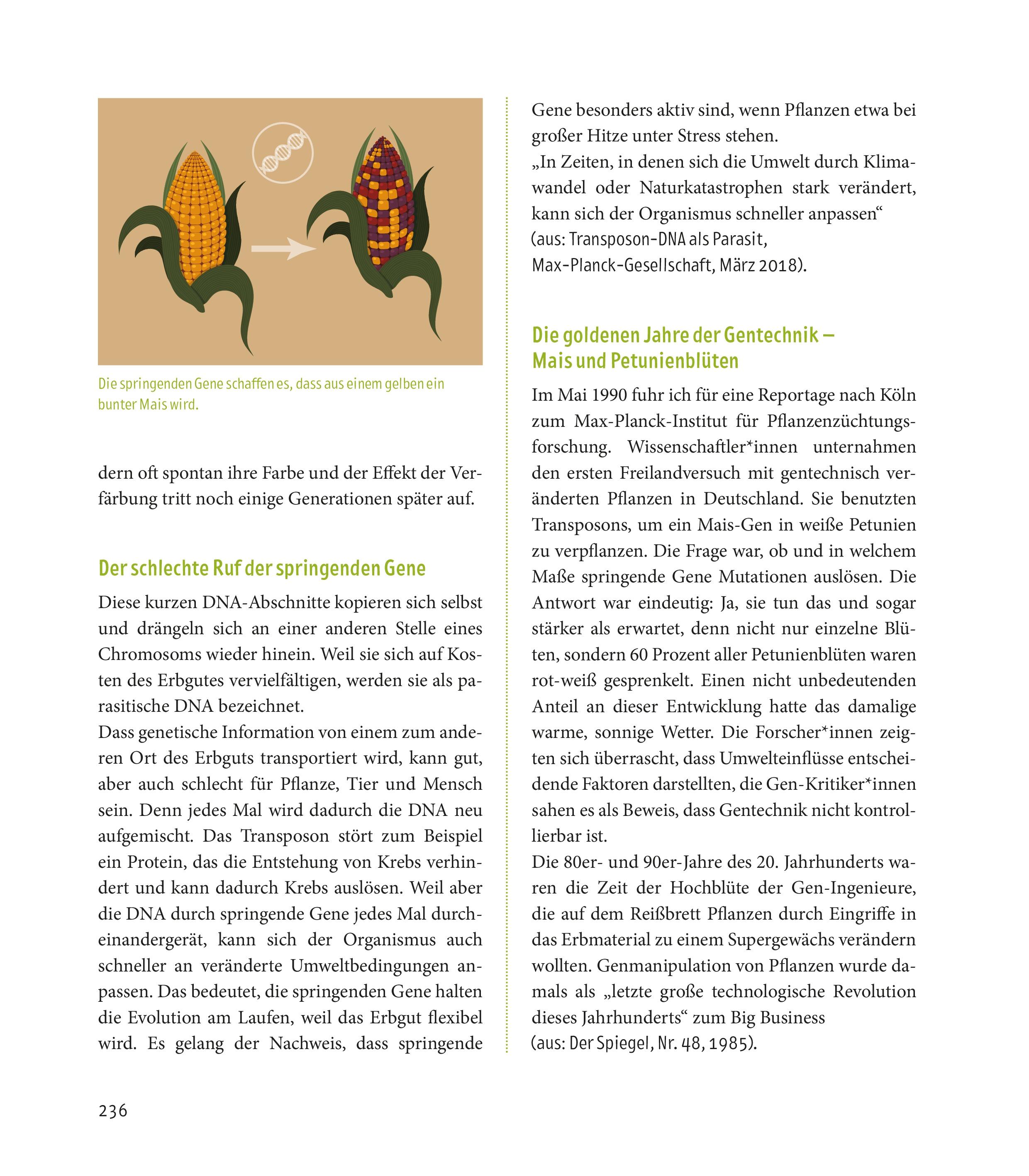 Die springenden Gene schaffen es, dass aus einem gelben ein bunter Mais wird.

dern oft spontan ihre Farbe und der Effekt der Verfärbung tritt noch einige Generationen später auf.

Der schlechte Ruf der springenden Gene

Diese kurzen DNA-Abschnitte kopieren sich selbst und drängeln sich an einer anderen Stelle eines Chromosoms wieder hinein. Weil sie sich auf Kosten des Erbgutes vervielfältigen, werden sie als parasitische DNA bezeichnet.
Dass genetische Information von einem zum anderen Ort des Erbguts transportiert wird, kann gut, aber auch schlecht für Pflanze, Tier und Mensch sein. Denn jedes Mal wird dadurch die DNA neu aufgemischt. Das Transposon stört zum Beispiel ein Protein, das die Entstehung von Krebs verhindert und kann dadurch Krebs auslösen. Weil aber die DNA durch springende Gene jedes Mal durcheinandergerät, kann sich der Organismus auch schneller an veränderte Umweltbedingungen anpassen. Das bedeutet, die springenden Gene halten die Evolution am Laufen, weil das Erbgut flexibel wird. Es gelang der Nachweis, dass springende Gene besonders aktiv sind, wenn Pflanzen etwa bei großer Hitze unter Stress stehen.
„In Zeiten, in denen sich die Umwelt durch Klimawandel oder Naturkatastrophen stark verändert, kann sich der Organismus schneller anpassen“
(aus: Transposon-DNA als Parasit, Max-Planck-Gesellschaft, März 2018).

Die goldenen Jahre der Gentechnik – Mais und Petunienblüten

Im Mai 1990 fuhr ich für eine Reportage nach Köln zum Max-Planck-Institut für Pflanzenzüchtungsforschung. Wissenschaftler*innen unternahmen den ersten Freilandversuch mit gentechnisch veränderten Pflanzen in Deutschland. Sie benutzten Transposons, um ein Mais-Gen in weiße Petunien zu verpflanzen. Die Frage war, ob und in welchem Maße springende Gene Mutationen auslösen. Die Antwort war eindeutig: Ja, sie tun das und sogar stärker als erwartet, denn nicht nur einzelne Blüten, sondern 60 Prozent aller Petunienblüten waren rot-weiß gesprenkelt. Einen nicht unbedeutenden Anteil an dieser Entwicklung hatte das damalige warme, sonnige Wetter. Die Forscher*innen zeigten sich überrascht, dass Umwelteinflüsse entscheidende Faktoren darstellten, die Gen-Kritiker*innen sahen es als Beweis, dass Gentechnik nicht kontrollierbar ist.
Die 80er- und 90er-Jahre des 20. Jahrhunderts waren die Zeit der Hochblüte der Gen-Ingenieure, die auf dem Reißbrett Pflanzen durch Eingriffe in das Erbmaterial zu einem Supergewächs verändern wollten. Genmanipulation von Pflanzen wurde damals als „letzte große technologische Revolution dieses Jahrhunderts“ zum Big Business
(aus: Der Spiegel, Nr. 48, 1985).

236